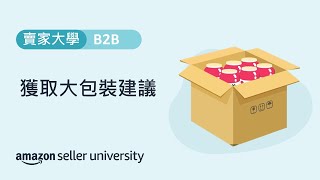 賣家大學 B2B

獲取大包裝建議

amazon seller university